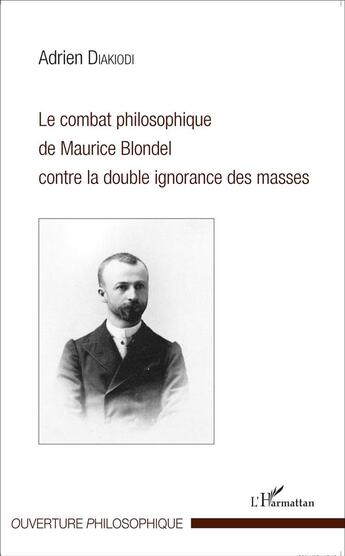 Adrien DIAKIODI

Le combat philosophique de Maurice Blondel contre la double ignorance des masses

L'Harmattan

OUVERTURE PHILOSOPHIQUE